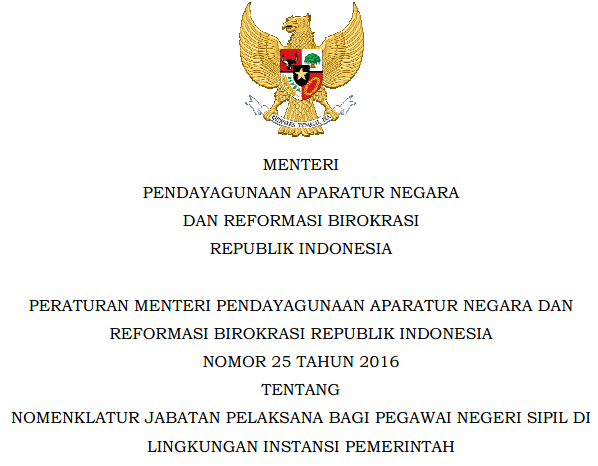 BHINNEKA TUNGGAL IKA

MENTERI
PENDAYAGUNAAN APARATUR NEGARA
DAN REFORMASI BIROKRASI
REPUBLIK INDONESIA

PERATURAN MENTERI PENDAYAGUNAAN APARATUR NEGARA DAN REFORMASI BIROKRASI REPUBLIK INDONESIA
NOMOR 25 TAHUN 2016
TENTANG
NOMENKLATUR JABATAN PELAKSANA BAGI PEGAWAI NEGERI SIPIL DI LINGKUNGAN INSTANSI PEMERINTAH